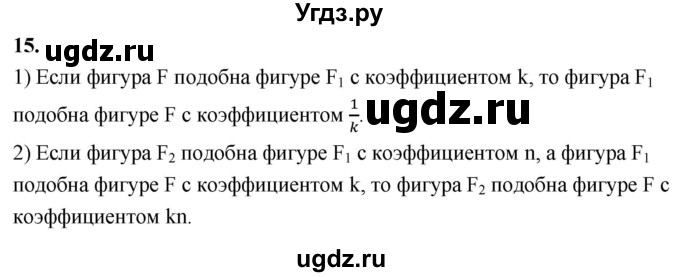 Угдз.ру

15. ugdz.ru

1) Если фигура F подобна фигуре $F_1$ с коэффициентом k, то фигура $F_1$ подобна фигуре F с коэффициентом $\frac{1}{k}$. ugdz.ru

2) Если фигура $F_2$ подобна фигуре $F_1$ с коэффициентом n, а фигура $F_1$ подобна фигуре F с коэффициентом k, то фигура $F_2$ подобна фигуре F с коэффициентом kn.

ugdz.ru